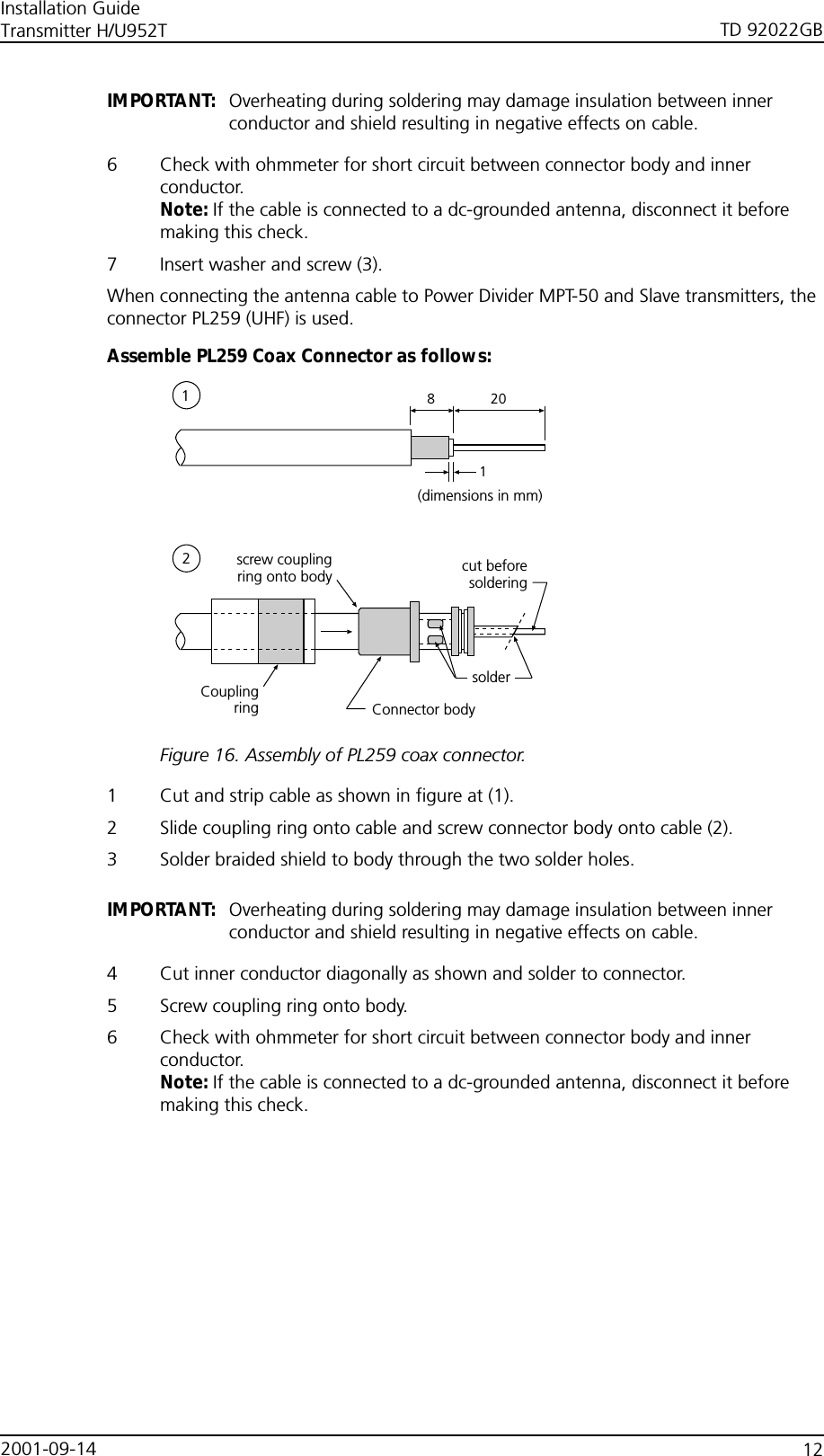 Installation Guide
Transmitter H/U952T
TD 92022GB

IMPORTANT: Overheating during soldering may damage insulation between inner conductor and shield resulting in negative effects on cable.

6 Check with ohmmeter for short circuit between connector body and inner conductor.
Note: If the cable is connected to a dc-grounded antenna, disconnect it before making this check.

7 Insert washer and screw (3).

When connecting the antenna cable to Power Divider MPT-50 and Slave transmitters, the connector PL259 (UHF) is used.

Assemble PL259 Coax Connector as follows:

1
8
20
1
(dimensions in mm)

2
screw coupling ring onto body
cut before soldering
solder
Coupling ring
Connector body

Figure 16. Assembly of PL259 coax connector.

1 Cut and strip cable as shown in figure at (1).

2 Slide coupling ring onto cable and screw connector body onto cable (2).

3 Solder braided shield to body through the two solder holes.

IMPORTANT: Overheating during soldering may damage insulation between inner conductor and shield resulting in negative effects on cable.

4 Cut inner conductor diagonally as shown and solder to connector.

5 Screw coupling ring onto body.

6 Check with ohmmeter for short circuit between connector body and inner conductor.
Note: If the cable is connected to a dc-grounded antenna, disconnect it before making this check.

2001-09-14
12